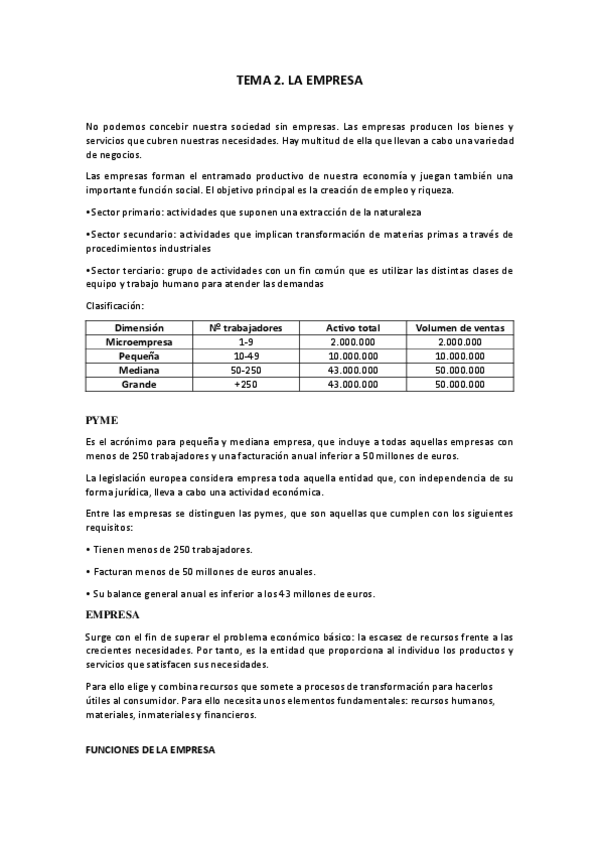 TEMA 2. LA EMPRESA

No podemos concebir nuestra sociedad sin empresas. Las empresas producen los bienes y servicios que cubren nuestras necesidades. Hay multitud de ella que llevan a cabo una variedad de negocios.

Las empresas forman el entramado productivo de nuestra economía y juegan también una importante función social. El objetivo principal es la creación de empleo y riqueza.

•Sector primario: actividades que suponen una extracción de la naturaleza

•Sector secundario: actividades que implican transformación de materias primas a través de procedimientos industriales

•Sector terciario: grupo de actividades con un fin común que es utilizar las distintas clases de equipo y trabajo humano para atender las demandas

Clasificación:

| Dimensión | Nº trabajadores | Activo total | Volumen de ventas |
|---|---|---|---|
| Microempresa | 1-9 | 2.000.000 | 2.000.000 |
| Pequeña | 10-49 | 10.000.000 | 10.000.000 |
| Mediana | 50-250 | 43.000.000 | 50.000.000 |
| Grande | +250 | 43.000.000 | 50.000.000 |

PYME

Es el acrónimo para pequeña y mediana empresa, que incluye a todas aquellas empresas con menos de 250 trabajadores y una facturación anual inferior a 50 millones de euros.

La legislación europea considera empresa toda aquella entidad que, con independencia de su forma jurídica, lleva a cabo una actividad económica.

Entre las empresas se distinguen las pymes, que son aquellas que cumplen con los siguientes requisitos:

• Tienen menos de 250 trabajadores.

• Facturan menos de 50 millones de euros anuales.

• Su balance general anual es inferior a los 43 millones de euros.

EMPRESA

Surge con el fin de superar el problema económico básico: la escasez de recursos frente a las crecientes necesidades. Por tanto, es la entidad que proporciona al individuo los productos y servicios que satisfacen sus necesidades.

Para ello elige y combina recursos que somete a procesos de transformación para hacerlos útiles al consumidor. Para ello necesita unos elementos fundamentales: recursos humanos, materiales, inmateriales y financieros.

FUNCIONES DE LA EMPRESA